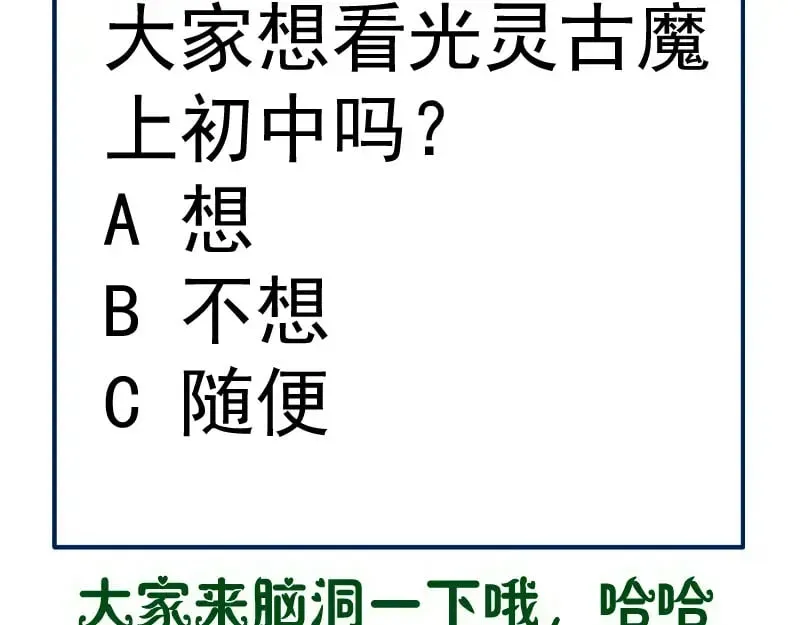 大家想看光灵古魔上初中吗？
A 想
B 不想
C 随便

大家来脑洞一下哦，哈哈